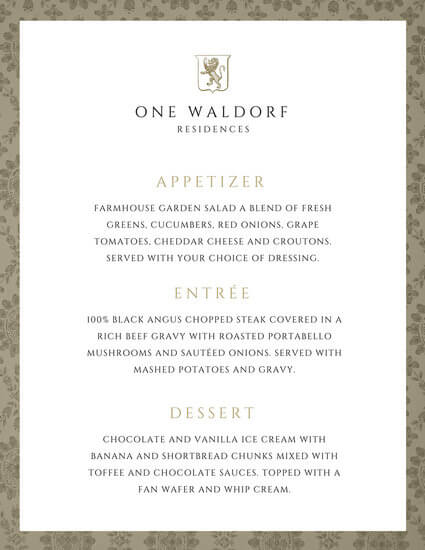 ONE WALDORF
RESIDENCES

APPETIZER

FARMHOUSE GARDEN SALAD A BLEND OF FRESH GREENS, CUCUMBERS, RED ONIONS, GRAPE TOMATOES, CHEDDAR CHEESE AND CROUTONS. SERVED WITH YOUR CHOICE OF DRESSING.

ENTRÉE

100% BLACK ANGUS CHOPPED STEAK COVERED IN A RICH BEEF GRAVY WITH ROASTED PORTABELLO MUSHROOMS AND SAUTÉED ONIONS. SERVED WITH MASHED POTATOES AND GRAVY.

DESSERT

CHOCOLATE AND VANILLA ICE CREAM WITH BANANA AND SHORTBREAD CHUNKS MIXED WITH TOFFEE AND CHOCOLATE SAUCES. TOPPED WITH A FAN WAFER AND WHIP CREAM.